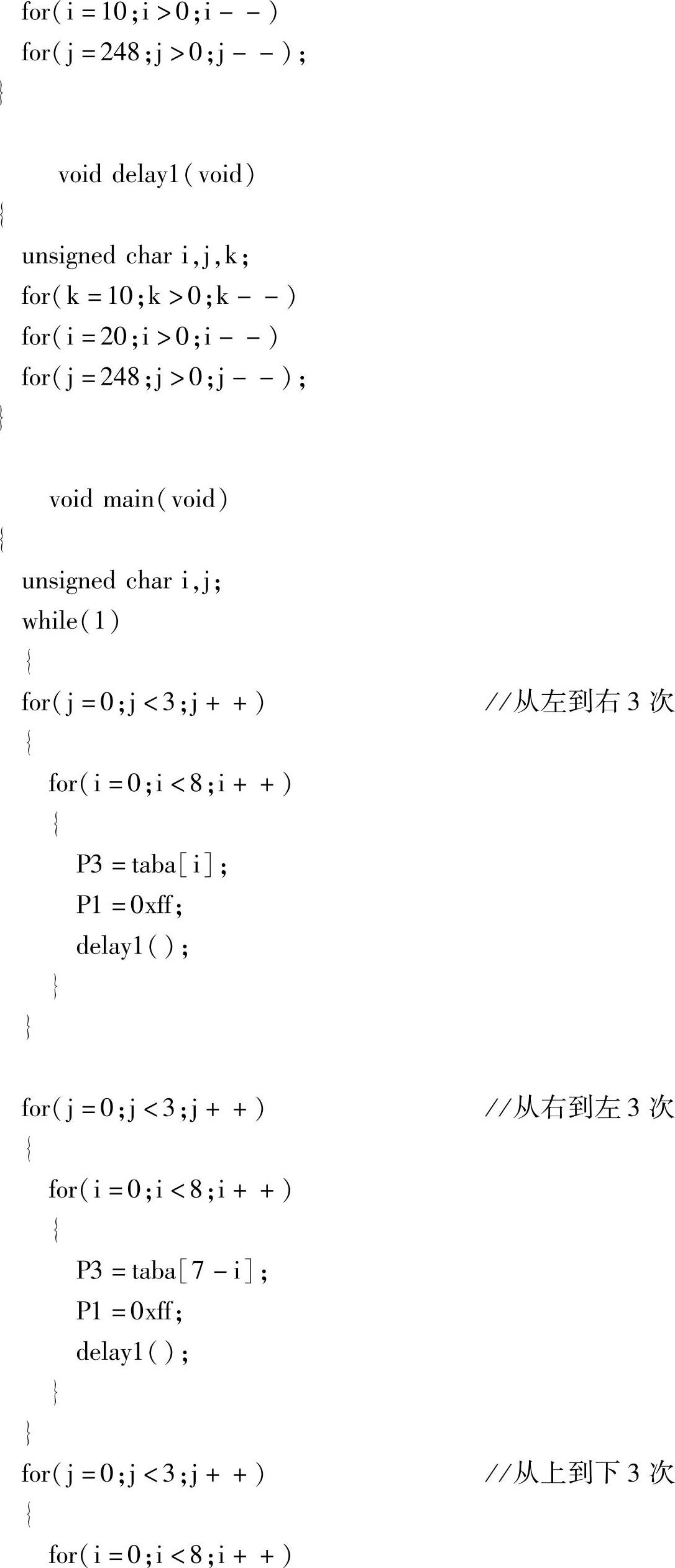 for(i=10;i>0;i--)
for(j=248;j>0;j--);
}

void delay1(void)
{
unsigned char i,j,k;
for(k=10;k>0;k--)
for(i=20;i>0;i--)
for(j=248;j>0;j--);
}

void main(void)
{
unsigned char i,j;
while(1)
{
for(j=0;j<3;j++) //从左到右3次
{
for(i=0;i<8;i++)
{
P3=taba[i];
P1=0xff;
delay1();
}
}

for(j=0;j<3;j++) //从右到左3次
{
for(i=0;i<8;i++)
{
P3=taba[7-i];
P1=0xff;
delay1();
}
}
for(j=0;j<3;j++) //从上到下3次
{
for(i=0;i<8;i++)